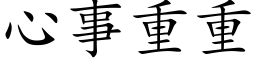 心事重重